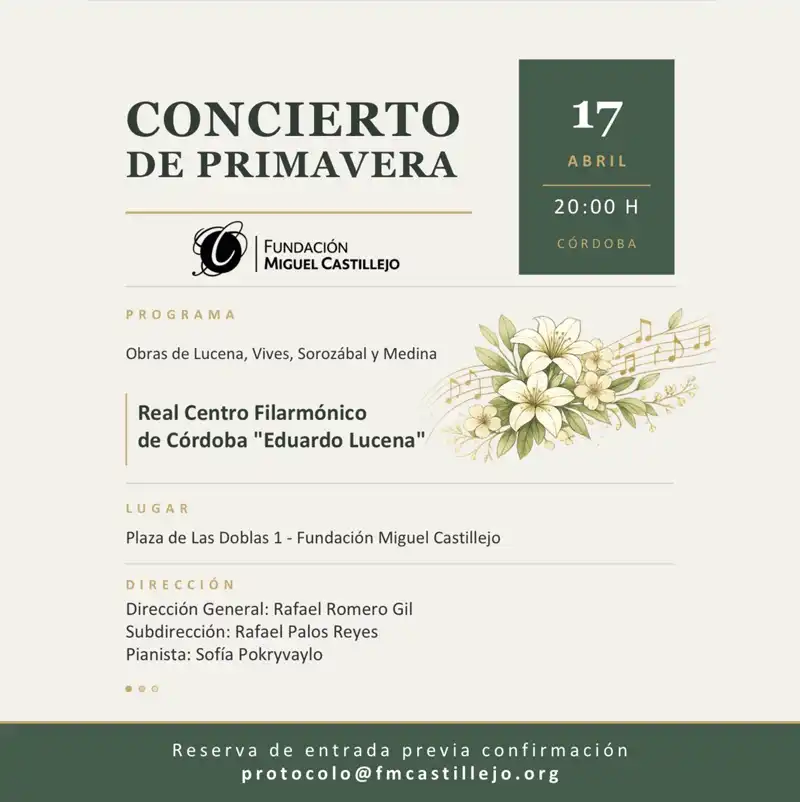 CONCIERTO
DE PRIMAVERA

FUNDACIÓN
MIGUEL CASTILLEJO

17
ABRIL
20:00 H
CÓRDOBA

PROGRAMA

Obras de Lucena, Vives, Sorozábal y Medina

Real Centro Filarmónico
de Córdoba "Eduardo Lucena"

LUGAR

Plaza de Las Doblas 1 - Fundación Miguel Castillejo

DIRECCIÓN

Dirección General: Rafael Romero Gil
Subdirección: Rafael Palos Reyes
Pianista: Sofía Pokryvaylo

Reserva de entrada previa confirmación
protocolo@fmcastillejo.org